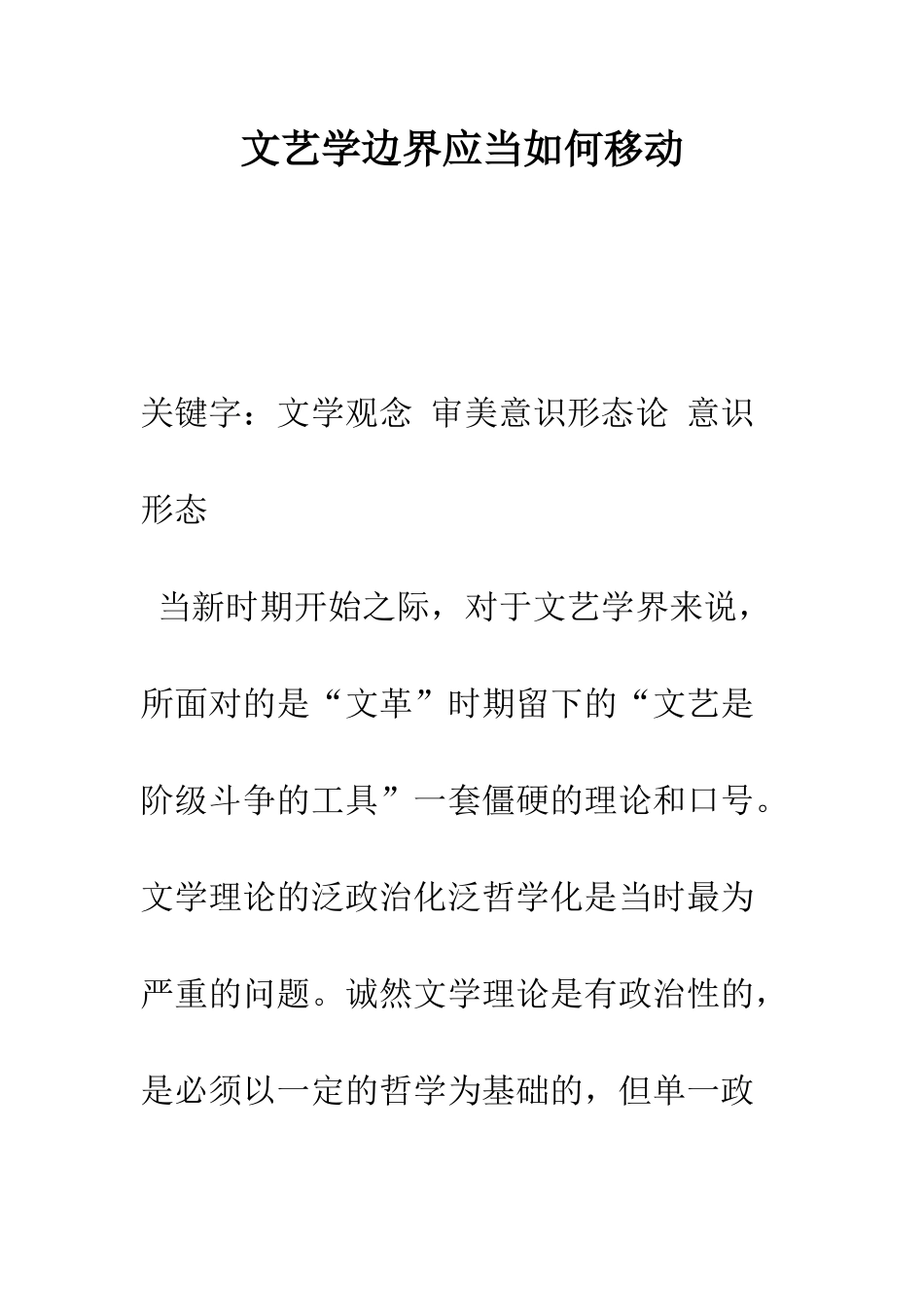 文艺学边界应当如何移动

关键字：文学观念 审美意识形态论 意识形态

当新时期开始之际，对于文艺学界来说，所面对的是“文革”时期留下的“文艺是阶级斗争的工具”一套僵硬的理论和口号。文学理论的泛政治化泛哲学化是当时最为严重的问题。诚然文学理论是有政治性的，是必须以一定的哲学为基础的，但单一政